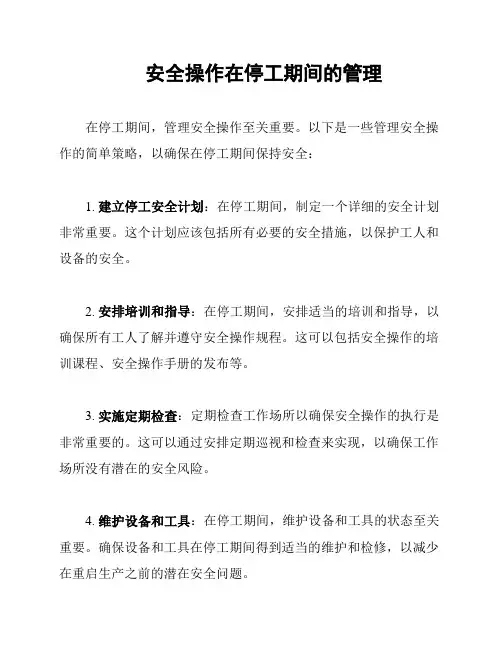 安全操作在停工期间的管理

在停工期间，管理安全操作至关重要。以下是一些管理安全操作的简单策略，以确保在停工期间保持安全：

1. 建立停工安全计划：在停工期间，制定一个详细的安全计划非常重要。这个计划应该包括所有必要的安全措施，以保护工人和设备的安全。

2. 安排培训和指导：在停工期间，安排适当的培训和指导，以确保所有工人了解并遵守安全操作规程。这可以包括安全操作的培训课程、安全操作手册的发布等。

3. 实施定期检查：定期检查工作场所以确保安全操作的执行是非常重要的。这可以通过安排定期巡视和检查来实现，以确保工作场所没有潜在的安全风险。

4. 维护设备和工具：在停工期间，维护设备和工具的状态至关重要。确保设备和工具在停工期间得到适当的维护和检修，以减少在重启生产之前的潜在安全问题。